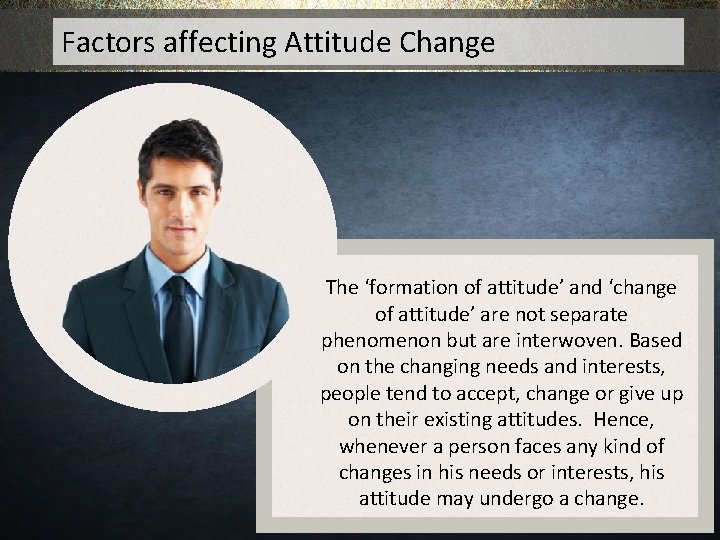 Factors affecting Attitude Change

The ‘formation of attitude’ and ‘change of attitude’ are not separate phenomenon but are interwoven. Based on the changing needs and interests, people tend to accept, change or give up on their existing attitudes. Hence, whenever a person faces any kind of changes in his needs or interests, his attitude may undergo a change.